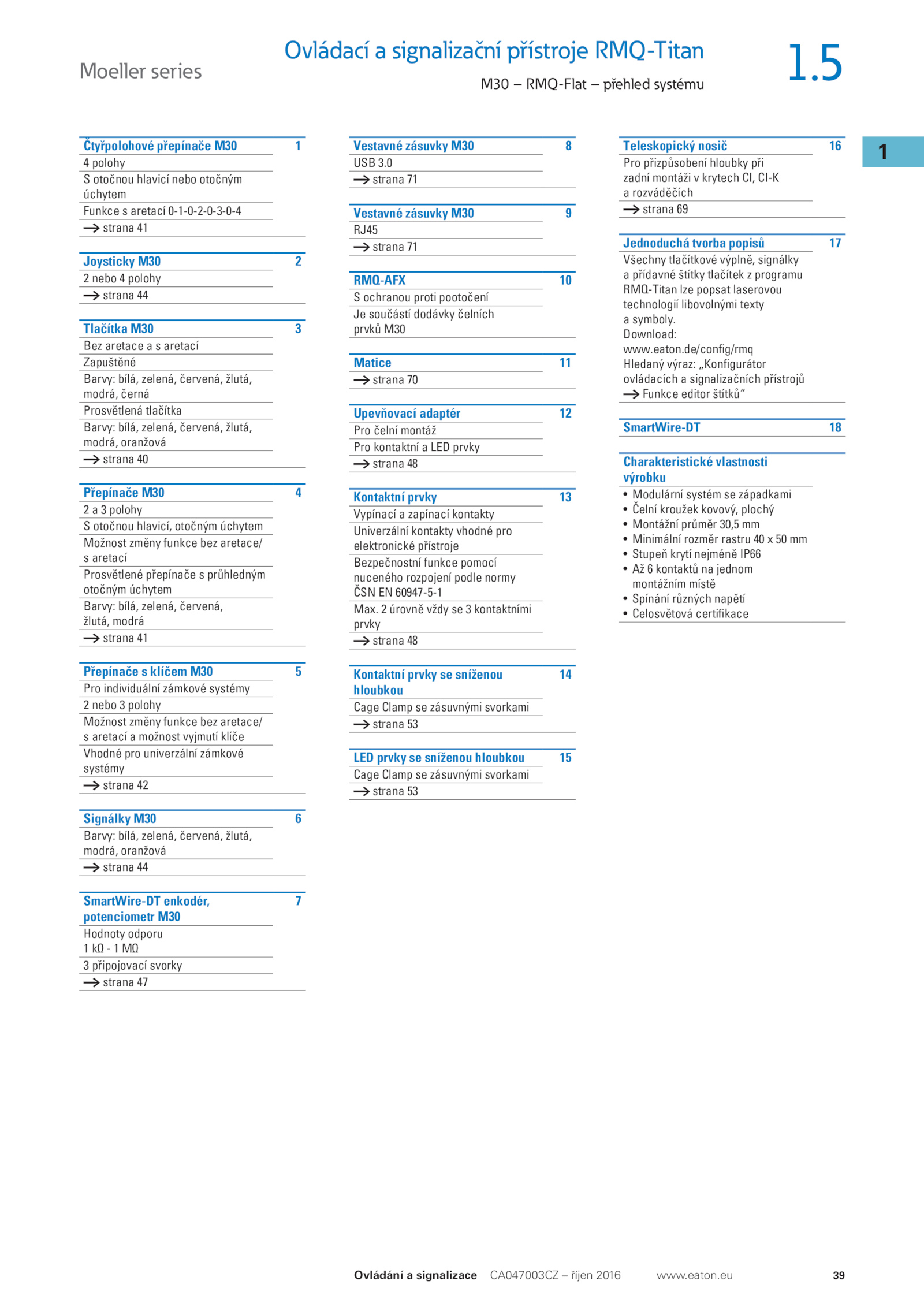 Moeller series

Ovládací a signalizační přístroje RMQ-Titan

M30 – RMQ-Flat – přehled systému

1.5

1

Čtyřpolohové přepínače M30 1
4 polohy
S otočnou hlavicí nebo otočným úchytem
Funkce s aretací 0-1-0-2-0-3-0-4
→ strana 41

Joysticky M30 2
2 nebo 4 polohy
→ strana 44

Tlačítka M30 3
Bez aretace a s aretací
Zapuštěné
Barvy: bílá, zelená, červená, žlutá, modrá, černá
Prosvětlená tlačítka
Barvy: bílá, zelená, červená, žlutá, modrá, oranžová
→ strana 40

Přepínače M30 4
2 a 3 polohy
S otočnou hlavicí, otočným úchytem
Možnost změny funkce bez aretace/ s aretací
Prosvětlené přepínače s průhledným otočným úchytem
Barvy: bílá, zelená, červená, žlutá, modrá
→ strana 41

Přepínače s klíčem M30 5
Pro individuální zámkové systémy
2 nebo 3 polohy
Možnost změny funkce bez aretace/ s aretací a možnost vyjmutí klíče
Vhodné pro univerzální zámkové systémy
→ strana 42

Signálky M30 6
Barvy: bílá, zelená, červená, žlutá, modrá, oranžová
→ strana 44

SmartWire-DT enkodér, potenciometr M30 7
Hodnoty odporu
1 kΩ - 1 MΩ
3 připojovací svorky
→ strana 47

Vestavné zásuvky M30 8
USB 3.0
→ strana 71

Vestavné zásuvky M30 9
RJ45
→ strana 71

RMQ-AFX 10
S ochranou proti pootočení
Je součástí dodávky čelních prvků M30

Matice 11
→ strana 70

Upevňovací adaptér 12
Pro čelní montáž
Pro kontaktní a LED prvky
→ strana 48

Kontaktní prvky 13
Vypínací a zapínací kontakty
Univerzální kontakty vhodné pro elektronické přístroje
Bezpečnostní funkce pomocí nuceného rozpojení podle normy ČSN EN 60947-5-1
Max. 2 úrovně vždy se 3 kontaktními prvky
→ strana 48

Kontaktní prvky se sníženou hloubkou 14
Cage Clamp se zásuvnými svorkami
→ strana 53

LED prvky se sníženou hloubkou 15
Cage Clamp se zásuvnými svorkami
→ strana 53

Teleskopický nosič 16
Pro přizpůsobení hloubky při zadní montáži v krytech CI, CI-K a rozváděčích
→ strana 69

Jednoduchá tvorba popisů 17
Všechny tlačítkové výplně, signálky a přídavné štítky tlačítek z programu RMQ-Titan lze popsat laserovou technologií libovolnými texty a symboly.
Download:
www.eaton.de/config/rmq
Hledaný výraz: „Konfigurátor ovládacích a signalizačních přístrojů
→ Funkce editor štítků“

SmartWire-DT 18

Charakteristické vlastnosti výrobku
• Modulární systém se západkami
• Čelní kroužek kovový, plochý
• Montážní průměr 30,5 mm
• Minimální rozměr rastru 40 x 50 mm
• Stupeň krytí nejméně IP66
• Až 6 kontaktů na jednom montážním místě
• Spínání různých napětí
• Celosvětová certifikace

Ovládání a signalizace CA047003CZ – říjen 2016 www.eaton.eu 39